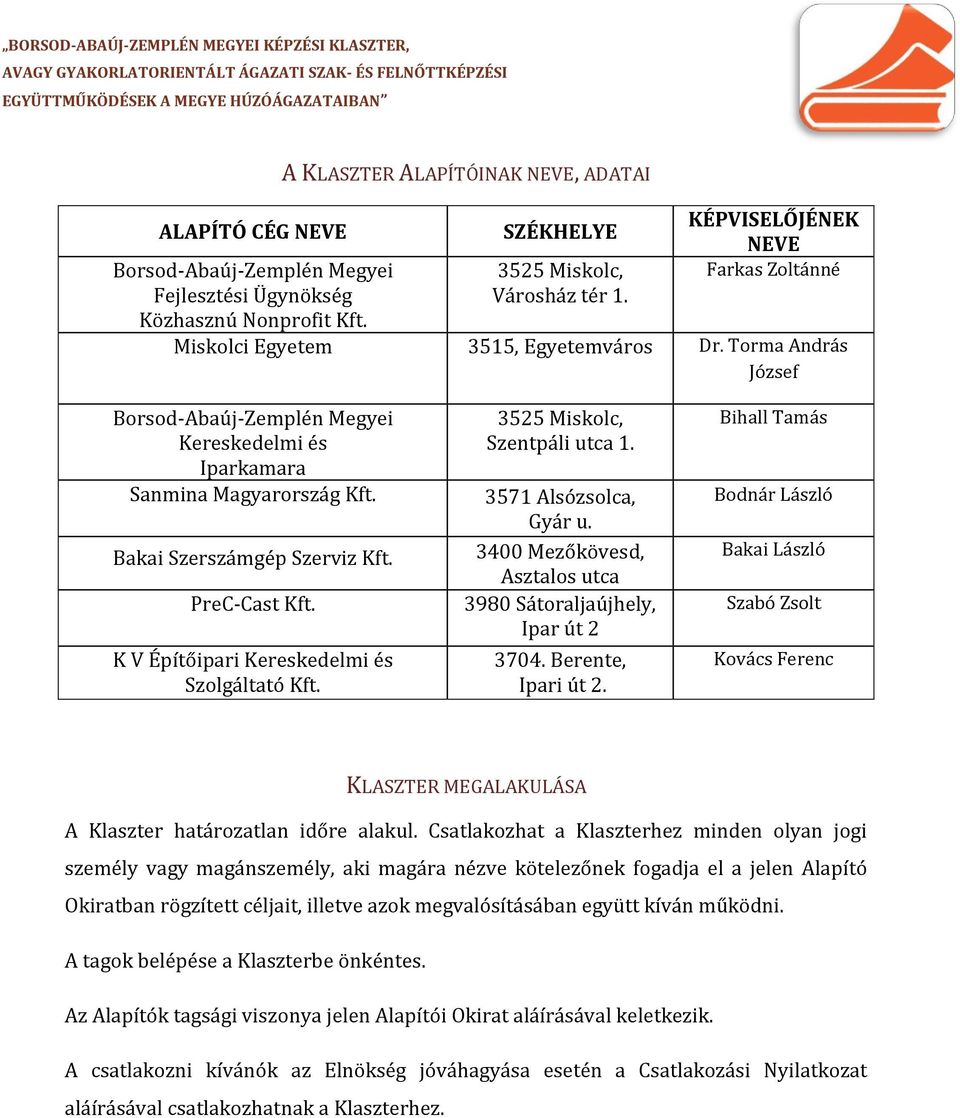 „BORSOD-ABAÚJ-ZEMPLÉN MEGYEI KÉPZÉSI KLASZTER, AVAGY GYAKORLATORIENTÁLT ÁGAZATI SZAK- ÉS FELNŐTTKÉPZÉSI EGYÜTTMŰKÖDÉSEK A MEGYE HÚZÓÁGAZATAIBAN”

A KLASZTER ALAPÍTÓINAK NEVE, ADATAI

| ALAPÍTÓ CÉG NEVE | SZÉKHELYE | KÉPVISELŐJÉNEK NEVE |
|---|---|---|
| Borsod-Abaúj-Zemplén Megyei Fejlesztési Ügynökség Közhasznú Nonprofit Kft. | 3525 Miskolc, Városház tér 1. | Farkas Zoltánné |
| Miskolci Egyetem | 3515, Egyetemváros | Dr. Torma András József |
| Borsod-Abaúj-Zemplén Megyei Kereskedelmi és Iparkamara | 3525 Miskolc, Szentpáli utca 1. | Bihall Tamás |
| Sanmina Magyarország Kft. | 3571 Alsózsolca, Gyár u. | Bodnár László |
| Bakai Szerszámgép Szerviz Kft. | 3400 Mezőkövesd, Asztalos utca | Bakai László |
| PreC-Cast Kft. | 3980 Sátoraljaújhely, Ipar út 2 | Szabó Zsolt |
| K V Építőipari Kereskedelmi és Szolgáltató Kft. | 3704. Berente, Ipari út 2. | Kovács Ferenc |

KLASZTER MEGALAKULÁSA

A Klaszter határozatlan időre alakul. Csatlakozhat a Klaszterhez minden olyan jogi személy vagy magánszemély, aki magára nézve kötelezőnek fogadja el a jelen Alapító Okiratban rögzített céljait, illetve azok megvalósításában együtt kíván működni.

A tagok belépése a Klaszterbe önkéntes.

Az Alapítók tagsági viszonya jelen Alapítói Okirat aláírásával keletkezik.

A csatlakozni kívánók az Elnökség jóváhagyása esetén a Csatlakozási Nyilatkozat aláírásával csatlakozhatnak a Klaszterhez.